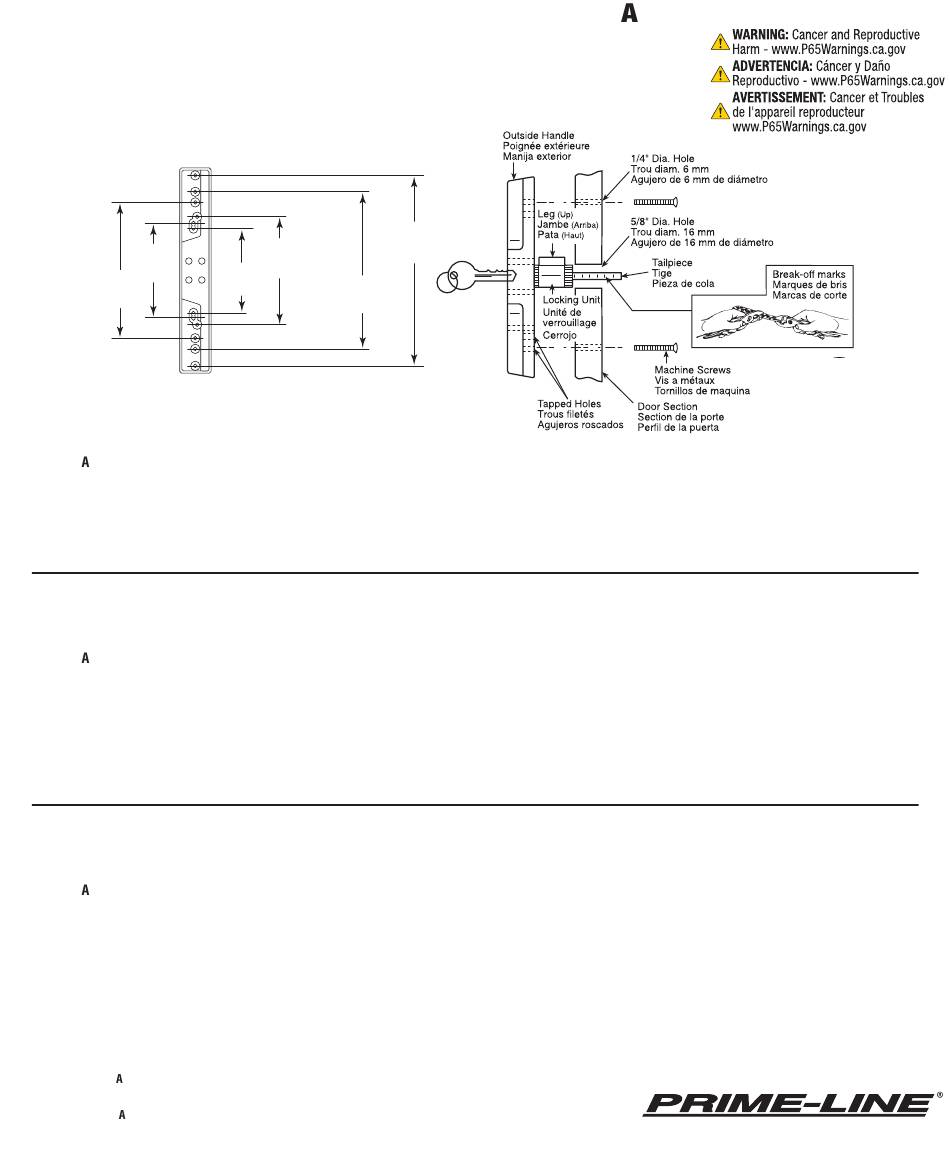 A

WARNING: Cancer and Reproductive Harm - www.P65Warnings.ca.gov
ADVERTENCIA: Cáncer y Daño Reproductivo - www.P65Warnings.ca.gov
AVERTISSEMENT: Cancer et Troubles de l'appareil reproducteur www.P65Warnings.ca.gov

Outside Handle
Poignée extérieure
Manija exterior

1/4" Dia. Hole
Trou diam. 6 mm
Agujero de 6 mm de diámetro

Leg (Up)
Jambe (Arriba)
Pata (Haut)

5/8" Dia. Hole
Trou diam. 16 mm
Agujero de 16 mm de diámetro

Tailpiece
Tige
Pieza de cola

Break-off marks
Marques de bris
Marcas de corte

Locking Unit
Unité de verrouillage
Cerrojo

Machine Screws
Vis a métaux
Tornillos de maquina

Tapped Holes
Trous filetés
Agujeros roscados

Door Section
Section de la porte
Perfil de la puerta

A

A

A

A

A

PRIME-LINE®